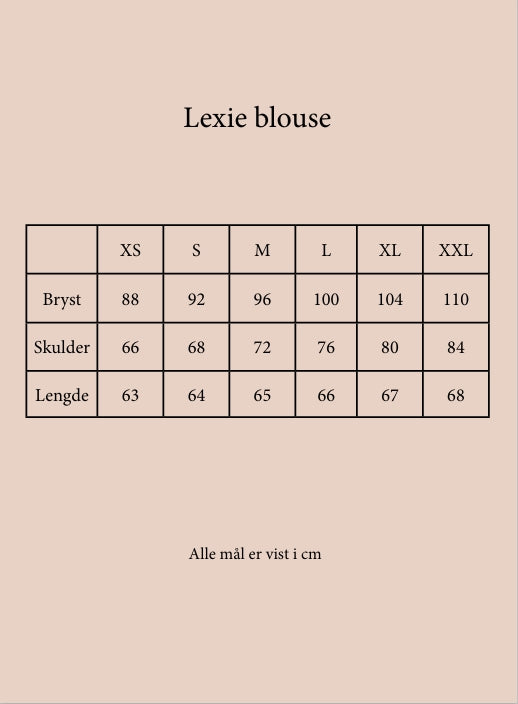 Lexie blouse

| | XS | S | M | L | XL | XXL |
|---|---|---|---|---|---|---|
| Bryst | 88 | 92 | 96 | 100 | 104 | 110 |
| Skulder | 66 | 68 | 72 | 76 | 80 | 84 |
| Lengde | 63 | 64 | 65 | 66 | 67 | 68 |

Alle mål er vist i cm